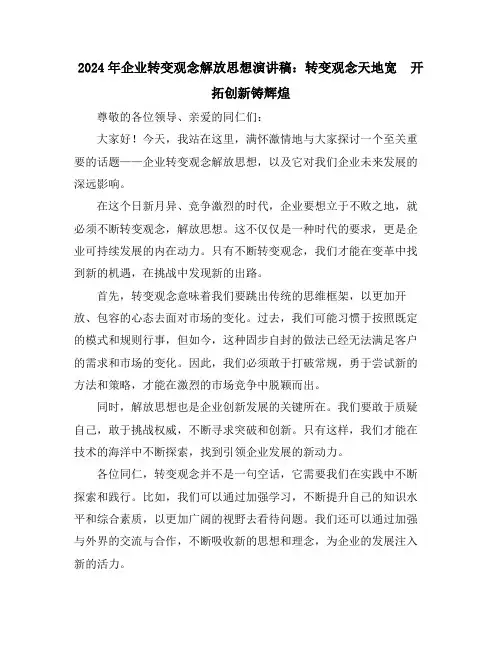 2024年企业转变观念解放思想演讲稿：转变观念天地宽 开拓创新铸辉煌

尊敬的各位领导、亲爱的同仁们：

大家好！今天，我站在这里，满怀激情地与大家探讨一个至关重要的话题——企业转变观念解放思想，以及它对我们企业未来发展的深远影响。

在这个日新月异、竞争激烈的时代，企业要想立于不败之地，就必须不断转变观念，解放思想。这不仅仅是一种时代的要求，更是企业可持续发展的内在动力。只有不断转变观念，我们才能在变革中找到新的机遇，在挑战中发现新的出路。

首先，转变观念意味着我们要跳出传统的思维框架，以更加开放、包容的心态去面对市场的变化。过去，我们可能习惯于按照既定的模式和规则行事，但如今，这种固步自封的做法已经无法满足客户的需求和市场的变化。因此，我们必须敢于打破常规，勇于尝试新的方法和策略，才能在激烈的市场竞争中脱颖而出。

同时，解放思想也是企业创新发展的关键所在。我们要敢于质疑自己，敢于挑战权威，不断寻求突破和创新。只有这样，我们才能在技术的海洋中不断探索，找到引领企业发展的新动力。

各位同仁，转变观念并不是一句空话，它需要我们在实践中不断探索和践行。比如，我们可以通过加强学习，不断提升自己的知识水平和综合素质，以更加广阔的视野去看待问题。我们还可以通过加强与外界的交流与合作，不断吸收新的思想和理念，为企业的发展注入新的活力。